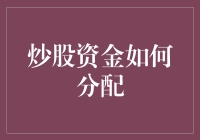 炒股资金如何分配